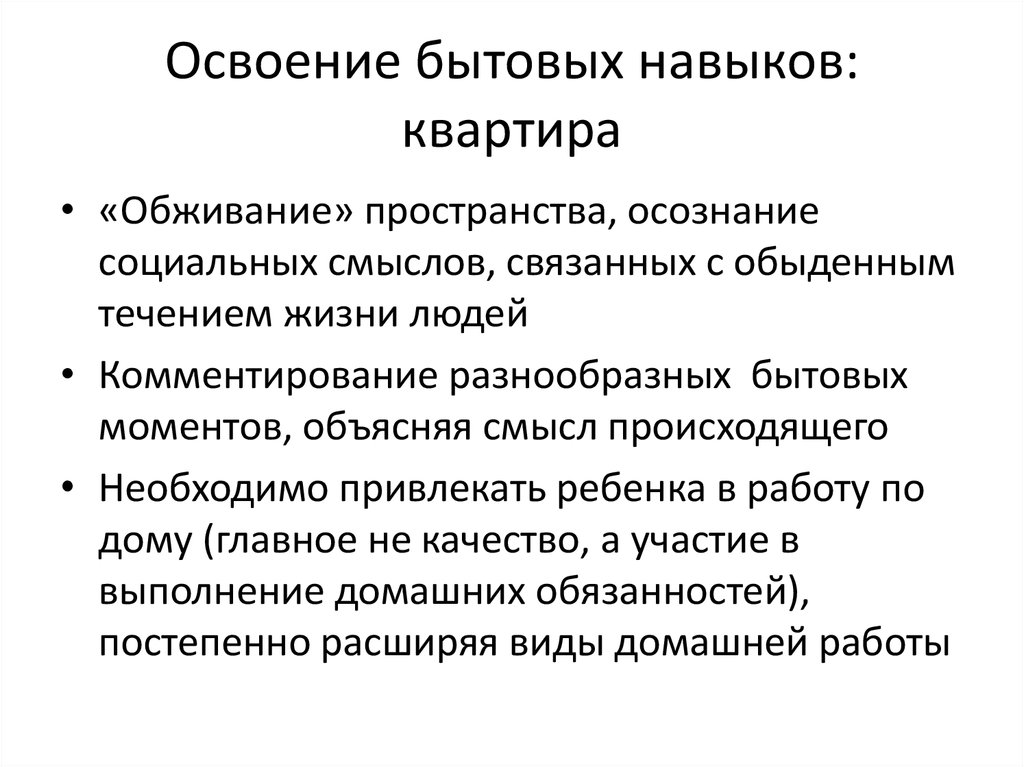 Освоение бытовых навыков: квартира

• «Обживание» пространства, осознание социальных смыслов, связанных с обыденным течением жизни людей

• Комментирование разнообразных бытовых моментов, объясняя смысл происходящего

• Необходимо привлекать ребенка в работу по дому (главное не качество, а участие в выполнение домашних обязанностей), постепенно расширяя виды домашней работы